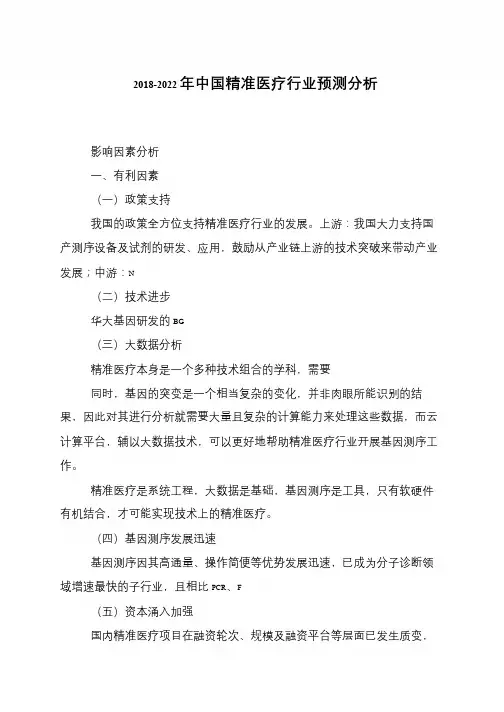 2018-2022年中国精准医疗行业预测分析

影响因素分析

一、有利因素

（一）政策支持

我国的政策全方位支持精准医疗行业的发展。上游：我国大力支持国产测序设备及试剂的研发、应用，鼓励从产业链上游的技术突破来带动产业发展；中游：N

（二）技术进步

华大基因研发的BG

（三）大数据分析

精准医疗本身是一个多种技术组合的学科，需要

同时，基因的突变是一个相当复杂的变化，并非肉眼所能识别的结果，因此对其进行分析就需要大量且复杂的计算能力来处理这些数据，而云计算平台，辅以大数据技术，可以更好地帮助精准医疗行业开展基因测序工作。

精准医疗是系统工程，大数据是基础，基因测序是工具，只有软硬件有机结合，才可能实现技术上的精准医疗。

（四）基因测序发展迅速

基因测序因其高通量、操作简便等优势发展迅速，已成为分子诊断领域增速最快的子行业，且相比PCR、F

（五）资本涌入加强

国内精准医疗项目在融资轮次、规模及融资平台等层面已发生质变，